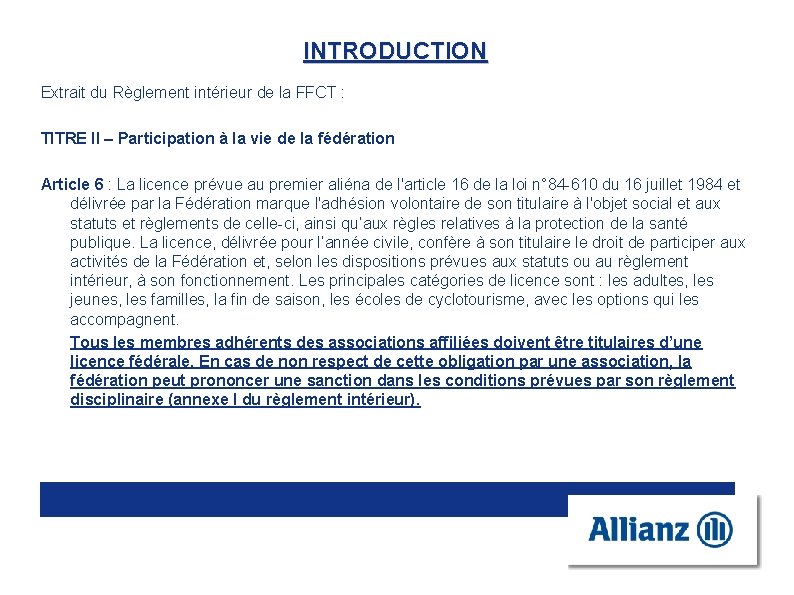 INTRODUCTION

Extrait du Règlement intérieur de la FFCT :

TITRE II – Participation à la vie de la fédération

Article 6 : La licence prévue au premier aliéna de l'article 16 de la loi n°84-610 du 16 juillet 1984 et délivrée par la Fédération marque l'adhésion volontaire de son titulaire à l'objet social et aux statuts et règlements de celle-ci, ainsi qu'aux règles relatives à la protection de la santé publique. La licence, délivrée pour l'année civile, confère à son titulaire le droit de participer aux activités de la Fédération et, selon les dispositions prévues aux statuts ou au règlement intérieur, à son fonctionnement. Les principales catégories de licence sont : les adultes, les jeunes, les familles, la fin de saison, les écoles de cyclotourisme, avec les options qui les accompagnent.

Tous les membres adhérents des associations affiliées doivent être titulaires d'une licence fédérale. En cas de non respect de cette obligation par une association, la fédération peut prononcer une sanction dans les conditions prévues par son règlement disciplinaire (annexe I du règlement intérieur).

Allianz